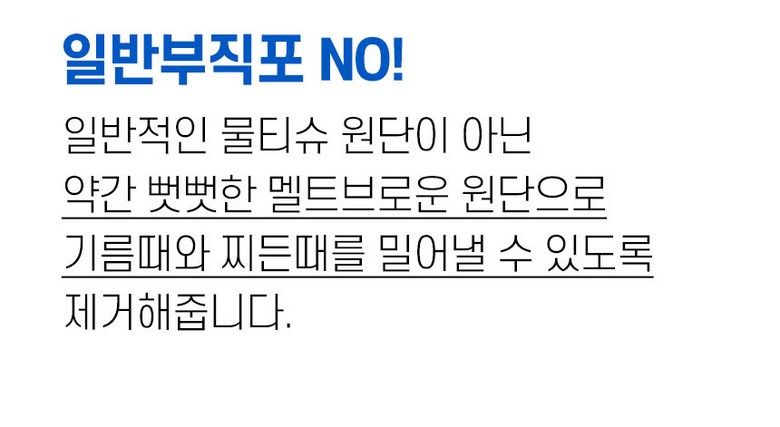 일반부직포 NO!

일반적인 물티슈 원단이 아닌
약간 뻣뻣한 멜트브로운 원단으로
기름때와 찌든때를 밀어낼 수 있도록
제거해줍니다.